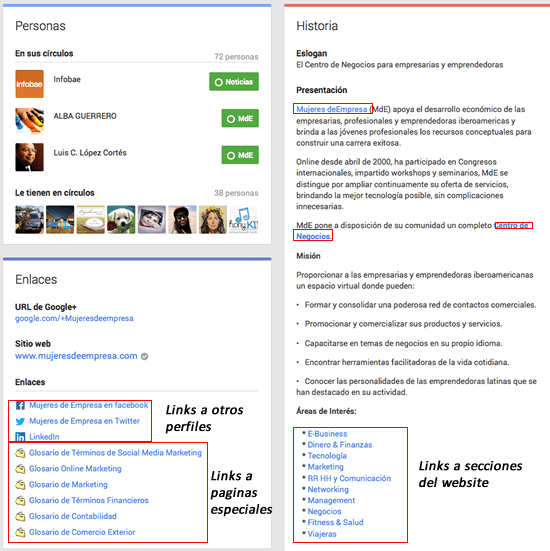 Personas

En sus círculos
72 personas

infobae
Infobae
Noticias

ALBA GUERRERO
MdE

Luis C. López Cortés
MdE

Le tienen en círculos
38 personas

Enlaces

URL de Google+
google.com/+Mujeresdeempresa

Sitio web
www.mujeresdeempresa.com

Enlaces

Mujeres de Empresa en facebook
Mujeres de Empresa en Twitter
LinkedIn

Links a otros perfiles

Glosario de Términos de Social Media Marketing
Glosario Online Marketing
Glosario de Marketing
Glosario de Términos Financieros
Glosario de Contabilidad
Glosario de Comercio Exterior

Links a paginas especiales

Historia

Eslogan
El Centro de Negocios para empresarias y emprendedoras

Presentación

Mujeres deEmpresa (MdE) apoya el desarrollo económico de las empresarias, profesionales y emprendedoras iberoamericas y brinda a las jóvenes profesionales los recursos conceptuales para construir una carrera exitosa.

Online desde abril de 2000, ha participado en Congresos internacionales, impartido workshops y seminarios, MdE se distingue por ampliar continuamente su oferta de servicios, brindando la mejor tecnología posible, sin complicaciones innecesarias.

MdE pone a disposición de su comunidad un completo Centro de Negocios.

Misión

Proporcionar a las empresarias y emprendedoras iberoamericanas un espacio virtual donde pueden:

• Formar y consolidar una poderosa red de contactos comerciales.

• Promocionar y comercializar sus productos y servicios.

• Capacitarse en temas de negocios en su propio idioma.

• Encontrar herramientas facilitadoras de la vida cotidiana.

• Conocer las personalidades de las emprendedoras latinas que se han destacado en su actividad.

Áreas de Interés:

* E-Business
* Dinero & Finanzas
* Tecnología
* Marketing
* RR HH y Comunicación
* Networking
* Management
* Negocios
* Fitness & Salud
* Viajeras

Links a secciones del website